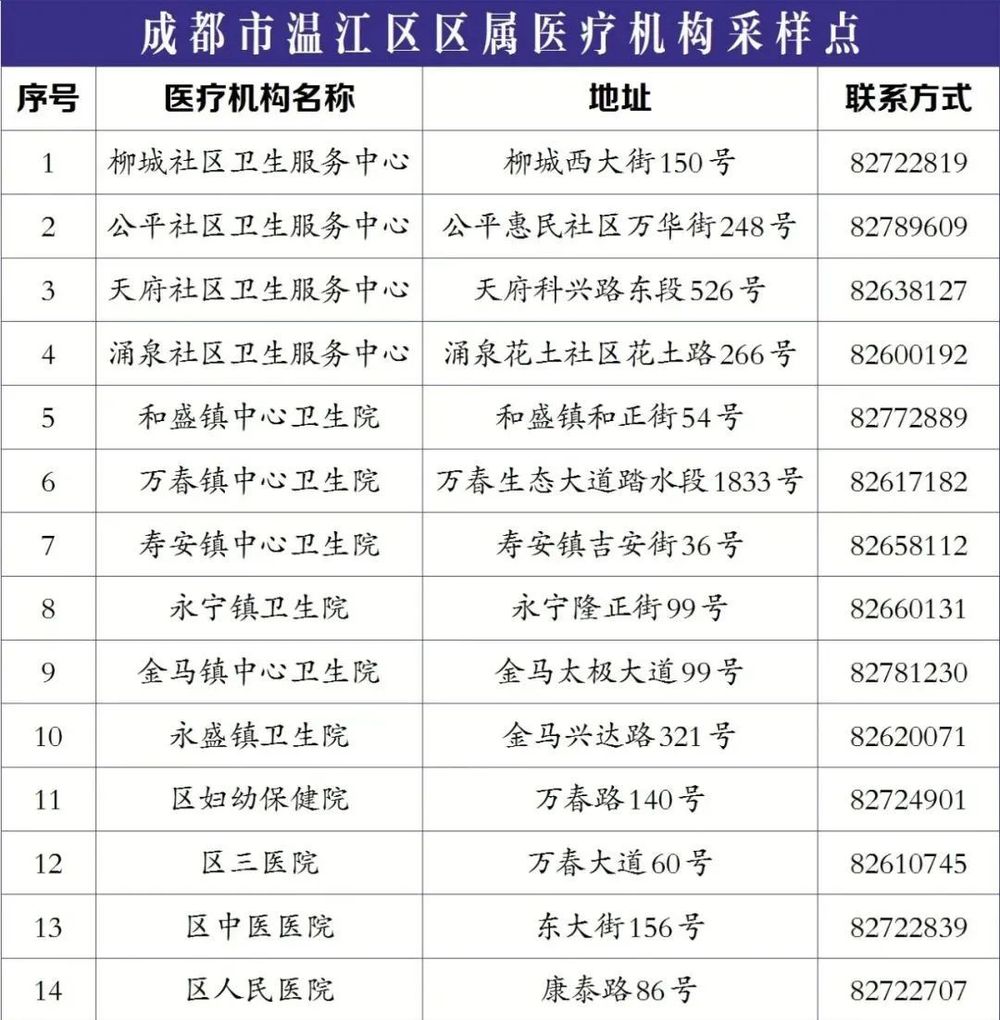 成都市温江区区属医疗机构采样点

| 序号 | 医疗机构名称 | 地址 | 联系方式 |
|---|---|---|---|
| 1 | 柳城社区卫生服务中心 | 柳城西大街150号 | 82722819 |
| 2 | 公平社区卫生服务中心 | 公平惠民社区万华街248号 | 82789609 |
| 3 | 天府社区卫生服务中心 | 天府科兴路东段526号 | 82638127 |
| 4 | 涌泉社区卫生服务中心 | 涌泉花土社区花土路266号 | 82600192 |
| 5 | 和盛镇中心卫生院 | 和盛镇和正街54号 | 82772889 |
| 6 | 万春镇中心卫生院 | 万春生态大道踏水段1833号 | 82617182 |
| 7 | 寿安镇中心卫生院 | 寿安镇吉安街36号 | 82658112 |
| 8 | 永宁镇卫生院 | 永宁隆正街99号 | 82660131 |
| 9 | 金马镇中心卫生院 | 金马太极大道99号 | 82781230 |
| 10 | 永盛镇卫生院 | 金马兴达路321号 | 82620071 |
| 11 | 区妇幼保健院 | 万春路140号 | 82724901 |
| 12 | 区三医院 | 万春大道60号 | 82610745 |
| 13 | 区中医医院 | 东大街156号 | 82722839 |
| 14 | 区人民医院 | 康泰路86号 | 82722707 |